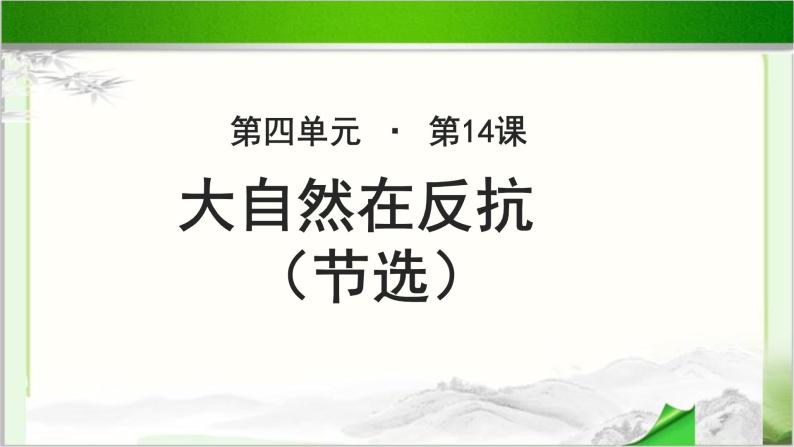 第四单元 · 第14课

大自然在反抗
（节选）